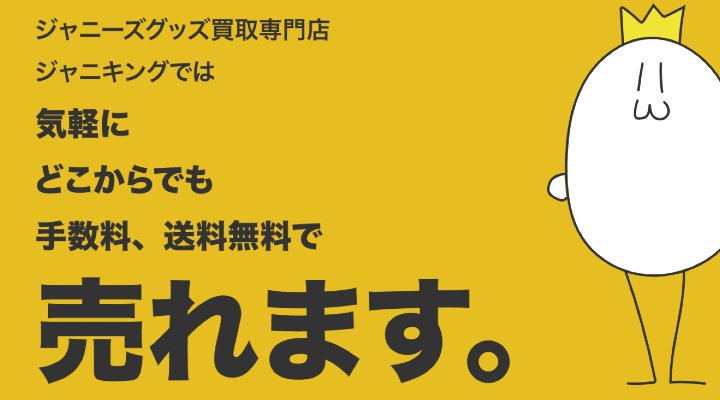 ジャニーズグッズ買取専門店
ジャニキングでは

気軽に

どこからでも

手数料、送料無料で

売れます。